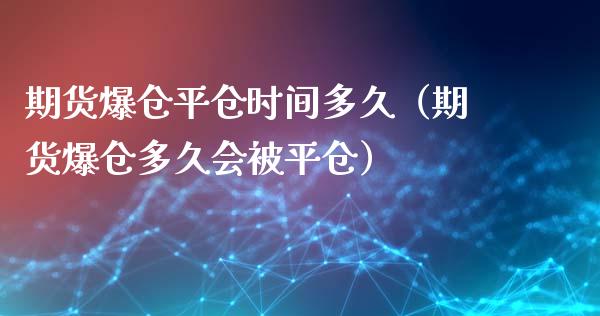 期货爆仓平仓时间多久（期货爆仓多久会被平仓）